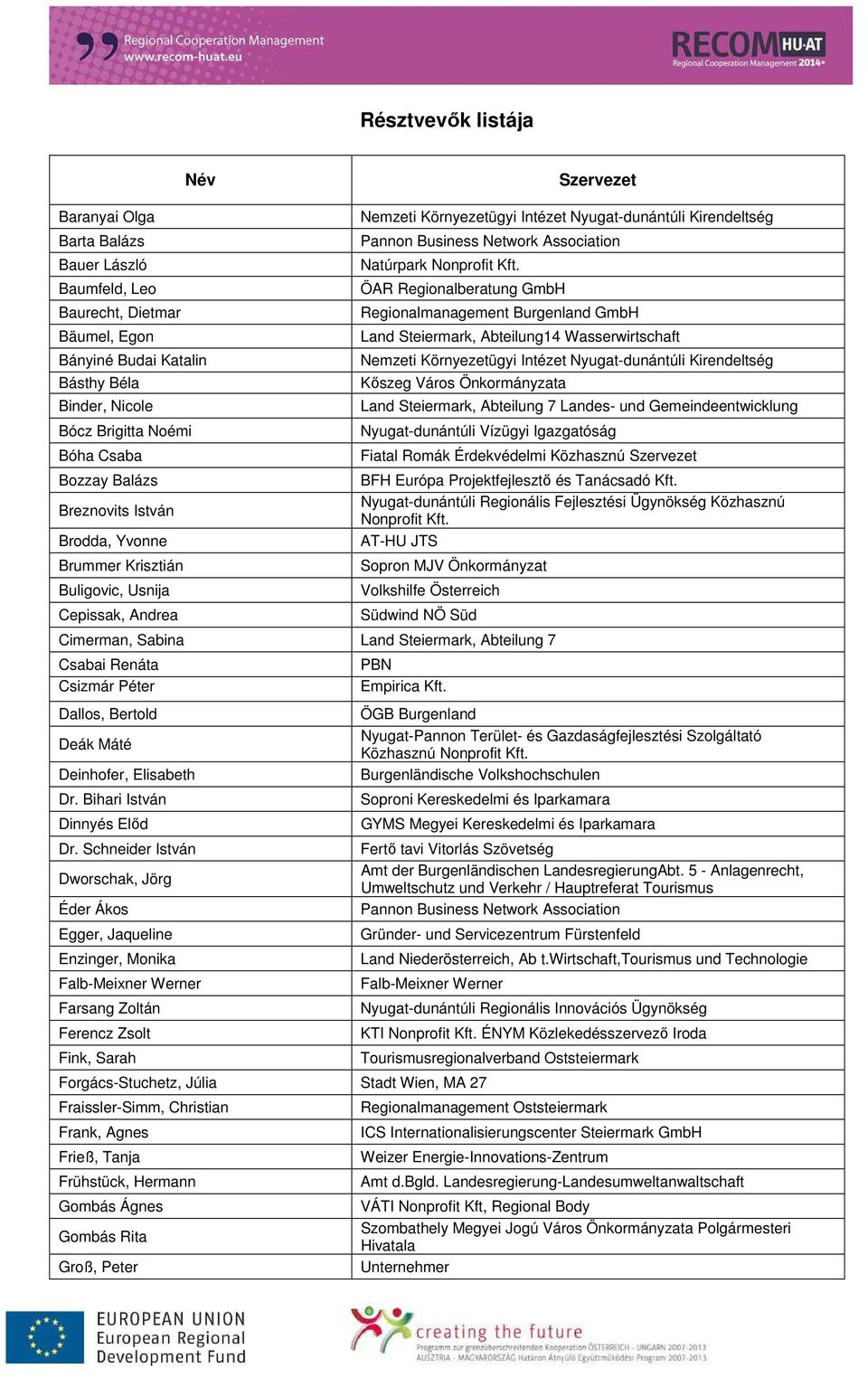 Regional Cooperation Management
www.recom-huat.eu

RECOM HU·AT
Regional Cooperation Management 2014+

Résztvevők listája

| Név | Szervezet |
|---|---|
| Baranyai Olga | Nemzeti Környezetügyi Intézet Nyugat-dunántúli Kirendeltség |
| Barta Balázs | Pannon Business Network Association |
| Bauer László | Natúrpark Nonprofit Kft. |
| Baumfeld, Leo | ÖAR Regionalberatung GmbH |
| Baurecht, Dietmar | Regionalmanagement Burgenland GmbH |
| Bäumel, Egon | Land Steiermark, Abteilung14 Wasserwirtschaft |
| Bányiné Budai Katalin | Nemzeti Környezetügyi Intézet Nyugat-dunántúli Kirendeltség |
| Básthy Béla | Kőszeg Város Önkormányzata |
| Binder, Nicole | Land Steiermark, Abteilung 7 Landes- und Gemeindeentwicklung |
| Bócz Brigitta Noémi | Nyugat-dunántúli Vízügyi Igazgatóság |
| Bóha Csaba | Fiatal Romák Érdekvédelmi Közhasznú Szervezet |
| Bozzay Balázs | BFH Európa Projektfejlesztő és Tanácsadó Kft. |
| Breznovits István | Nyugat-dunántúli Regionális Fejlesztési Ügynökség Közhasznú Nonprofit Kft. |
| Brodda, Yvonne | AT-HU JTS |
| Brummer Krisztián | Sopron MJV Önkormányzat |
| Buligovic, Usnija | Volkshilfe Österreich |
| Cepissak, Andrea | Südwind NÖ Süd |
| Cimerman, Sabina | Land Steiermark, Abteilung 7 |
| Csabai Renáta | PBN |
| Csizmár Péter | Empirica Kft. |
| Dallos, Bertold | ÖGB Burgenland |
| Deák Máté | Nyugat-Pannon Terület- és Gazdaságfejlesztési Szolgáltató Közhasznú Nonprofit Kft. |
| Deinhofer, Elisabeth | Burgenländische Volkshochschulen |
| Dr. Bihari István | Soproni Kereskedelmi és Iparkamara |
| Dinnyés Előd | GYMS Megyei Kereskedelmi és Iparkamara |
| Dr. Schneider István | Fertő tavi Vitorlás Szövetség |
| Dworschak, Jörg | Amt der Burgenländischen LandesregierungAbt. 5 - Anlagenrecht, Umweltschutz und Verkehr / Hauptreferat Tourismus |
| Éder Ákos | Pannon Business Network Association |
| Egger, Jaqueline | Gründer- und Servicezentrum Fürstenfeld |
| Enzinger, Monika | Land Niederösterreich, Ab t.Wirtschaft,Tourismus und Technologie |
| Falb-Meixner Werner | Falb-Meixner Werner |
| Farsang Zoltán | Nyugat-dunántúli Regionális Innovációs Ügynökség |
| Ferencz Zsolt | KTI Nonprofit Kft. ÉNYM Közlekedésszervező Iroda |
| Fink, Sarah | Tourismusregionalverband Oststeiermark |
| Forgács-Stuchetz, Júlia | Stadt Wien, MA 27 |
| Fraissler-Simm, Christian | Regionalmanagement Oststeiermark |
| Frank, Agnes | ICS Internationalisierungscenter Steiermark GmbH |
| Frieß, Tanja | Weizer Energie-Innovations-Zentrum |
| Frühstück, Hermann | Amt d.Bgld. Landesregierung-Landesumweltanwaltschaft |
| Gombás Ágnes | VÁTI Nonprofit Kft, Regional Body |
| Gombás Rita | Szombathely Megyei Jogú Város Önkormányzata Polgármesteri Hivatala |
| Groß, Peter | Unternehmer |

EUROPEAN UNION
European Regional Development Fund

creating the future
Programm zur grenzüberschreitenden Kooperation ÖSTERREICH - UNGARN 2007-2013
AUSZTRIA - MAGYARORSZÁG Határon Átnyúló Együttműködési Program 2007-2013